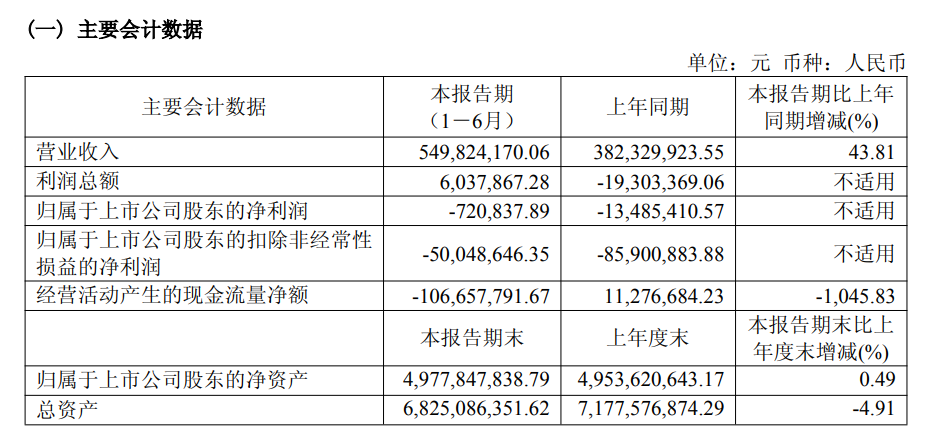 （一）主要会计数据

单位：元 币种：人民币

| 主要会计数据 | 本报告期（1－6月） | 上年同期 | 本报告期比上年同期增减(%) |
|---|---|---|---|
| 营业收入 | 549,824,170.06 | 382,329,923.55 | 43.81 |
| 利润总额 | 6,037,867.28 | -19,303,369.06 | 不适用 |
| 归属于上市公司股东的净利润 | -720,837.89 | -13,485,410.57 | 不适用 |
| 归属于上市公司股东的扣除非经常性损益的净利润 | -50,048,646.35 | -85,900,883.88 | 不适用 |
| 经营活动产生的现金流量净额 | -106,657,791.67 | 11,276,684.23 | -1,045.83 |
|  | 本报告期末 | 上年度末 | 本报告期末比上年度末增减(%) |
| 归属于上市公司股东的净资产 | 4,977,847,838.79 | 4,953,620,643.17 | 0.49 |
| 总资产 | 6,825,086,351.62 | 7,177,576,874.29 | -4.91 |